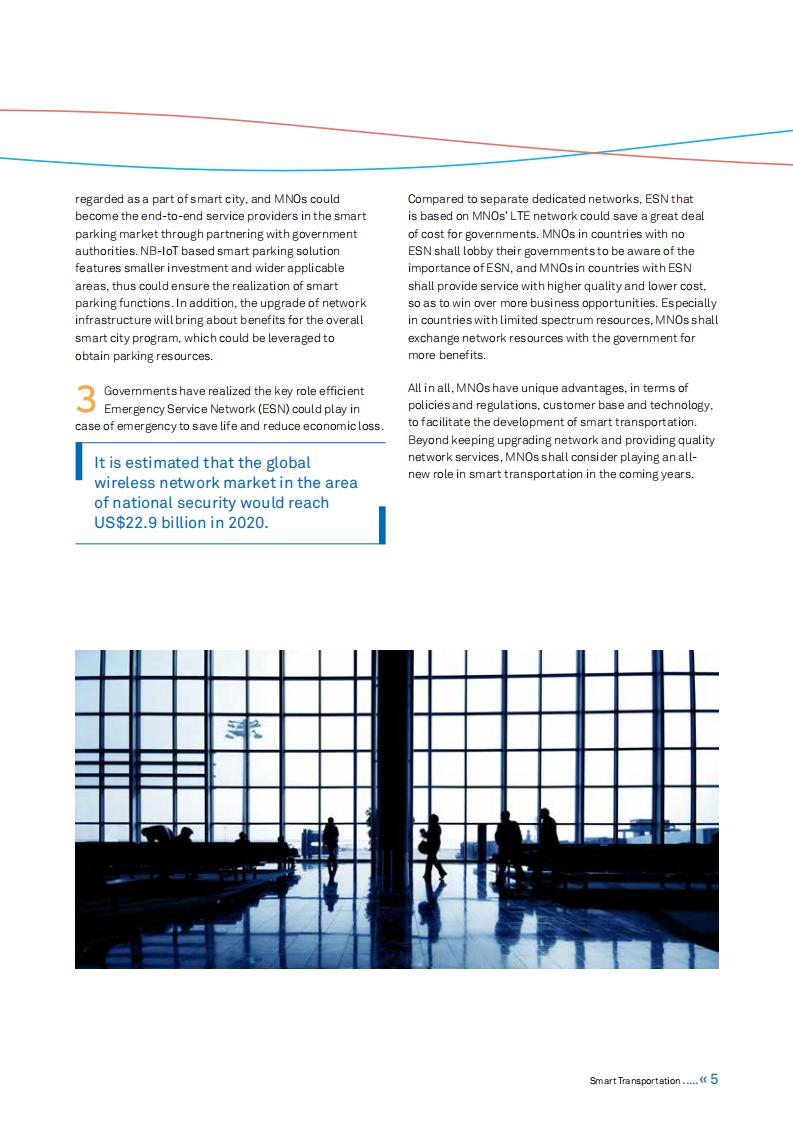 regarded as a part of smart city, and MNOs could become the end-to-end service providers in the smart parking market through partnering with government authorities. NB-IoT based smart parking solution features smaller investment and wider applicable areas, thus could ensure the realization of smart parking functions. In addition, the upgrade of network infrastructure will bring about benefits for the overall smart city program, which could be leveraged to obtain parking resources.

3 Governments have realized the key role efficient Emergency Service Network (ESN) could play in case of emergency to save life and reduce economic loss.

It is estimated that the global wireless network market in the area of national security would reach US$22.9 billion in 2020.

Compared to separate dedicated networks, ESN that is based on MNOs' LTE network could save a great deal of cost for governments. MNOs in countries with no ESN shall lobby their governments to be aware of the importance of ESN, and MNOs in countries with ESN shall provide service with higher quality and lower cost, so as to win over more business opportunities. Especially in countries with limited spectrum resources, MNOs shall exchange network resources with the government for more benefits.

All in all, MNOs have unique advantages, in terms of policies and regulations, customer base and technology, to facilitate the development of smart transportation. Beyond keeping upgrading network and providing quality network services, MNOs shall consider playing an all-new role in smart transportation in the coming years.

Smart Transportation ..... « 5